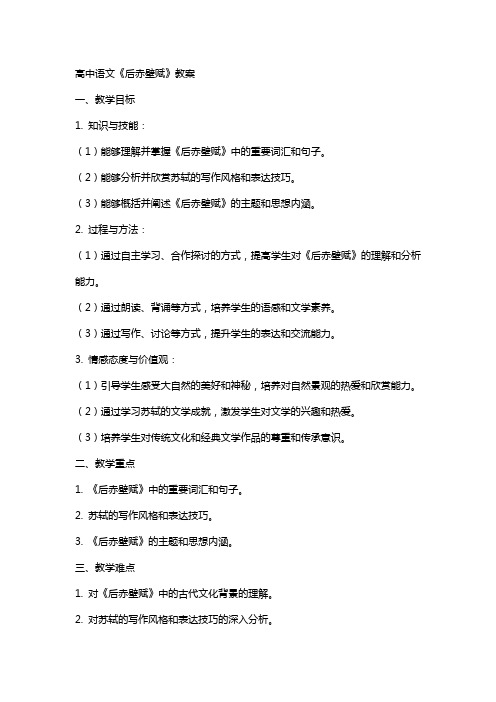 高中语文《后赤壁赋》教案

一、教学目标

1. 知识与技能：

（1）能够理解并掌握《后赤壁赋》中的重要词汇和句子。

（2）能够分析并欣赏苏轼的写作风格和表达技巧。

（3）能够概括并阐述《后赤壁赋》的主题和思想内涵。

2. 过程与方法：

（1）通过自主学习、合作探讨的方式，提高学生对《后赤壁赋》的理解和分析能力。

（2）通过朗读、背诵等方式，培养学生的语感和文学素养。

（3）通过写作、讨论等方式，提升学生的表达和交流能力。

3. 情感态度与价值观：

（1）引导学生感受大自然的美好和神秘，培养对自然景观的热爱和欣赏能力。

（2）通过学习苏轼的文学成就，激发学生对文学的兴趣和热爱。

（3）培养学生对传统文化和经典文学作品的尊重和传承意识。

二、教学重点

1. 《后赤壁赋》中的重要词汇和句子。

2. 苏轼的写作风格和表达技巧。

3. 《后赤壁赋》的主题和思想内涵。

三、教学难点

1. 对《后赤壁赋》中的古代文化背景的理解。

2. 对苏轼的写作风格和表达技巧的深入分析。